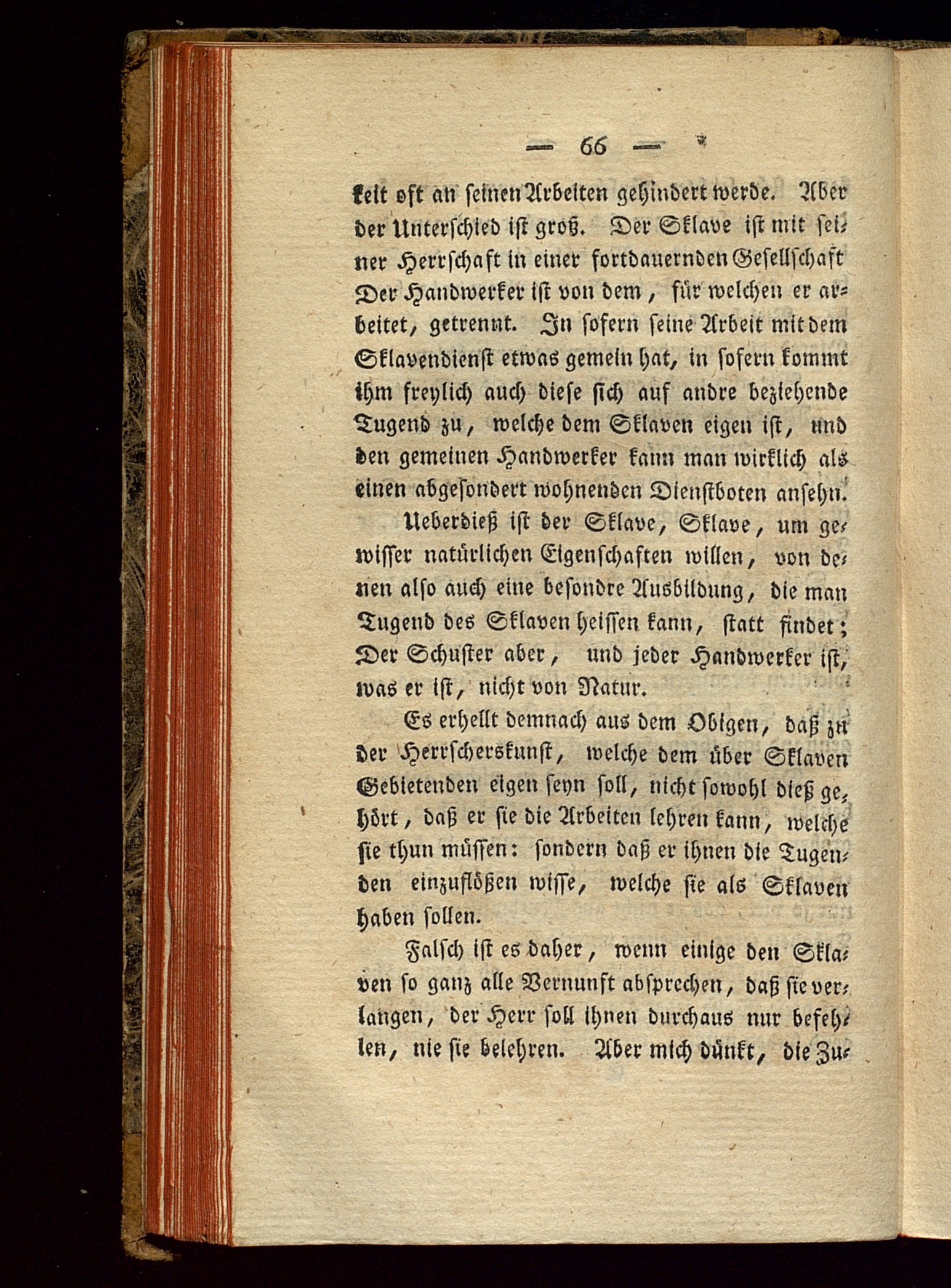 — 66 —

keit oft an seinen Arbeiten gehindert werde. Aber der Unterschied ist groß. Der Sklave ist mit seiner Herrschaft in einer fortdauernden Gesellschaft Der Handwerker ist von dem, für welchen er arbeitet, getrennt. In sofern seine Arbeit mit dem Sklavendienst etwas gemein hat, in sofern kommt ihm freylich auch diese sich auf andre beziehende Tugend zu, welche dem Sklaven eigen ist, und den gemeinen Handwerker kann man wirklich als einen abgesondert wohnenden Dienstboten ansehn.

Ueberdieß ist der Sklave, Sklave, um gewisser natürlichen Eigenschaften willen, von denen also auch eine besondre Ausbildung, die man Tugend des Sklaven heissen kann, statt findet; Der Schuster aber, und jeder Handwerker ist, was er ist, nicht von Natur.

Es erhellt demnach aus dem Obigen, daß zu der Herrscherskunst, welche dem über Sklaven Gebietenden eigen seyn soll, nicht sowohl dieß gehört, daß er sie die Arbeiten lehren kann, welche sie thun müssen: sondern daß er ihnen die Tugenden einzuflößen wisse, welche sie als Sklaven haben sollen.

Falsch ist es daher, wenn einige den Sklaven so ganz alle Vernunft absprechen, daß sie verlangen, der Herr soll ihnen durchaus nur befehlen, nie sie belehren. Aber mich dünkt, die Zu-